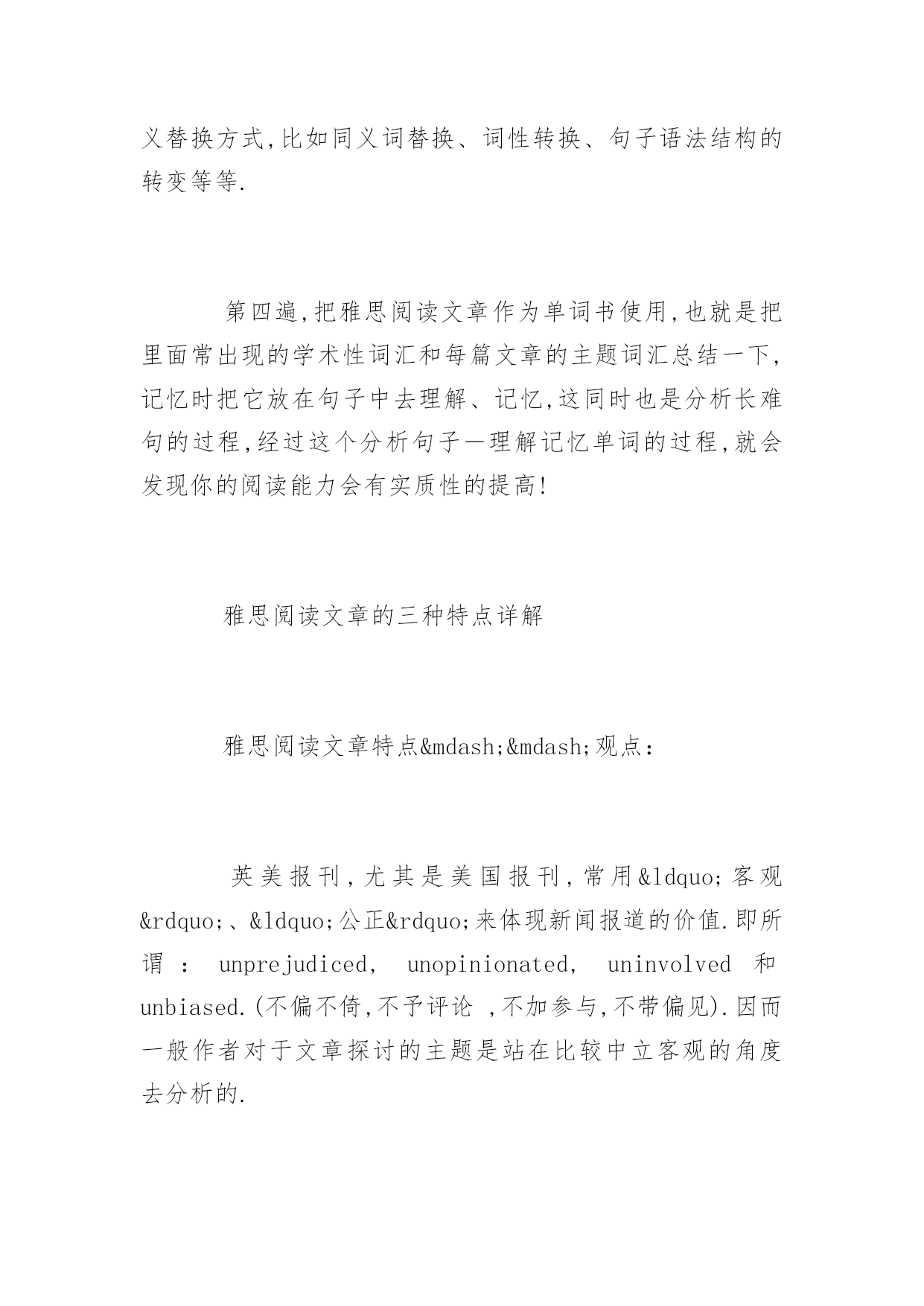 义替换方式,比如同义词替换、词性转换、句子语法结构的转变等等.

第四遍,把雅思阅读文章作为单词书使用,也就是把里面常出现的学术性词汇和每篇文章的主题词汇总结一下,记忆时把它放在句子中去理解、记忆,这同时也是分析长难句的过程,经过这个分析句子—理解记忆单词的过程,就会发现你的阅读能力会有实质性的提高!

雅思阅读文章的三种特点详解

雅思阅读文章特点&mdash;&mdash;观点:

英美报刊,尤其是美国报刊,常用&ldquo;客观&rdquo;、&ldquo;公正&rdquo;来体现新闻报道的价值.即所谓: unprejudiced, unopinionated, uninvolved 和 unbiased.(不偏不倚,不予评论 ,不加参与,不带偏见).因而一般作者对于文章探讨的主题是站在比较中立客观的角度去分析的.